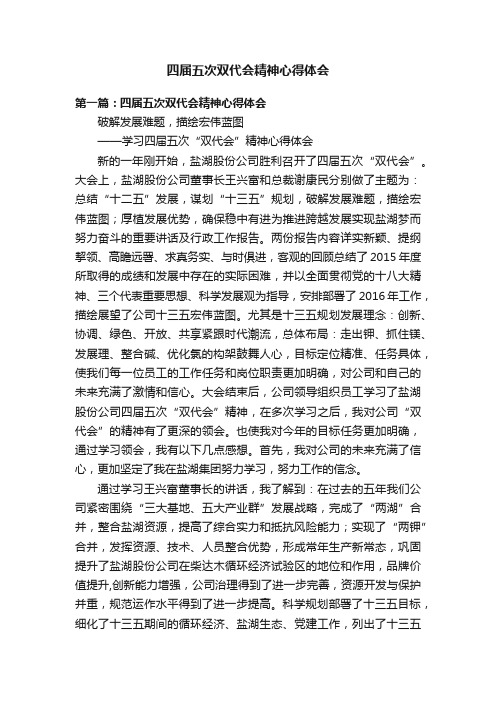 四届五次双代会精神心得体会

第一篇：四届五次双代会精神心得体会

破解发展难题，描绘宏伟蓝图

——学习四届五次“双代会”精神心得体会

新的一年刚开始，盐湖股份公司胜利召开了四届五次“双代会”。大会上，盐湖股份公司董事长王兴富和总裁谢康民分别做了主题为：总结“十二五”发展，谋划“十三五”规划，破解发展难题，描绘宏伟蓝图；厚植发展优势，确保稳中有进为推进跨越发展实现盐湖梦而努力奋斗的重要讲话及行政工作报告。两份报告内容详实新颖、提纲挈领、高瞻远瞩、求真务实、与时俱进，客观的回顾总结了2015年度所取得的成绩和发展中存在的实际困难，并以全面贯彻党的十八大精神、三个代表重要思想、科学发展观为指导，安排部署了2016年工作，描绘展望了公司十三五宏伟蓝图。尤其是十三五规划发展理念：创新、协调、绿色、开放、共享紧跟时代潮流，总体布局：走出钾、抓住镁、发展锂、整合碱、优化氯的构架鼓舞人心，目标定位精准、任务具体，使我们每一位员工的工作任务和岗位职责更加明确，对公司和自己的未来充满了激情和信心。大会结束后，公司领导组织员工学习了盐湖股份公司四届五次“双代会”精神，在多次学习之后，我对公司“双代会”的精神有了更深的领会。也使我对今年的目标任务更加明确，通过学习领会，我有以下几点感想。首先，我对公司的未来充满了信心，更加坚定了我在盐湖集团努力学习，努力工作的信念。

通过学习王兴富董事长的讲话，我了解到：在过去的五年我们公司紧密围绕“三大基地、五大产业群”发展战略，完成了“两湖”合并，整合盐湖资源，提高了综合实力和抵抗风险能力；实现了“两钾”合并，发挥资源、技术、人员整合优势，形成常年生产新常态，巩固提升了盐湖股份公司在柴达木循环经济试验区的地位和作用，品牌价值提升,创新能力增强，公司治理得到了进一步完善，资源开发与保护并重，规范运作水平得到了进一步提高。科学规划部署了十三五目标，细化了十三五期间的循环经济、盐湖生态、党建工作，列出了十三五